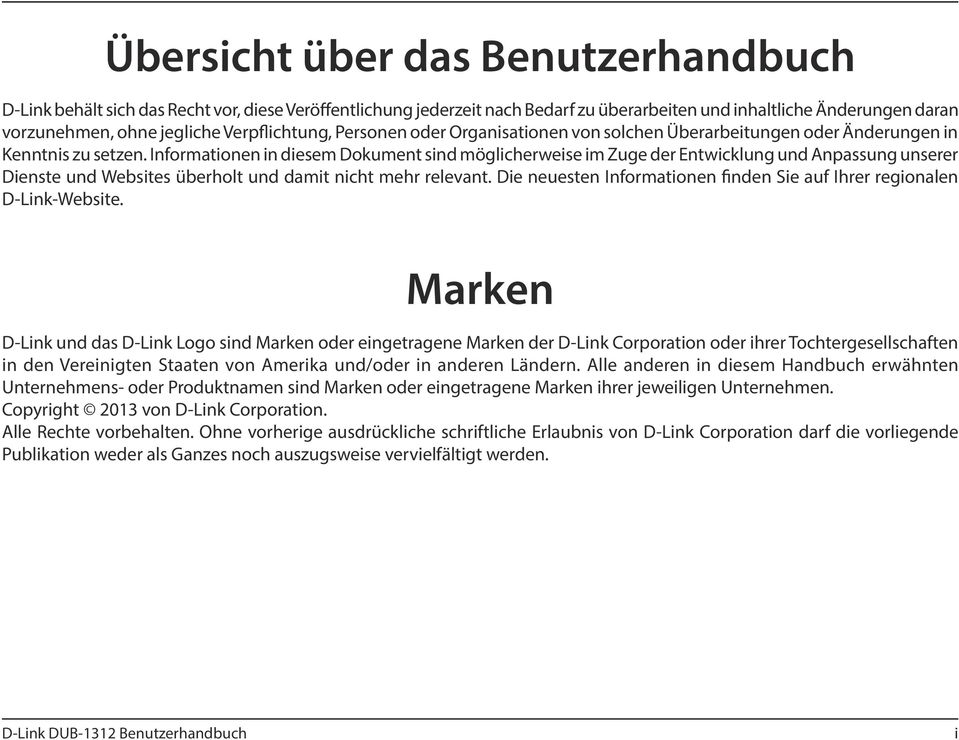 Übersicht über das Benutzerhandbuch

D-Link behält sich das Recht vor, diese Veröffentlichung jederzeit nach Bedarf zu überarbeiten und inhaltliche Änderungen daran vorzunehmen, ohne jegliche Verpflichtung, Personen oder Organisationen von solchen Überarbeitungen oder Änderungen in Kenntnis zu setzen. Informationen in diesem Dokument sind möglicherweise im Zuge der Entwicklung und Anpassung unserer Dienste und Websites überholt und damit nicht mehr relevant. Die neuesten Informationen finden Sie auf Ihrer regionalen D-Link-Website.

Marken

D-Link und das D-Link Logo sind Marken oder eingetragene Marken der D-Link Corporation oder ihrer Tochtergesellschaften in den Vereinigten Staaten von Amerika und/oder in anderen Ländern. Alle anderen in diesem Handbuch erwähnten Unternehmens- oder Produktnamen sind Marken oder eingetragene Marken ihrer jeweiligen Unternehmen.
Copyright © 2013 von D-Link Corporation.
Alle Rechte vorbehalten. Ohne vorherige ausdrückliche schriftliche Erlaubnis von D-Link Corporation darf die vorliegende Publikation weder als Ganzes noch auszugsweise vervielfältigt werden.

D-Link DUB-1312 Benutzerhandbuch i